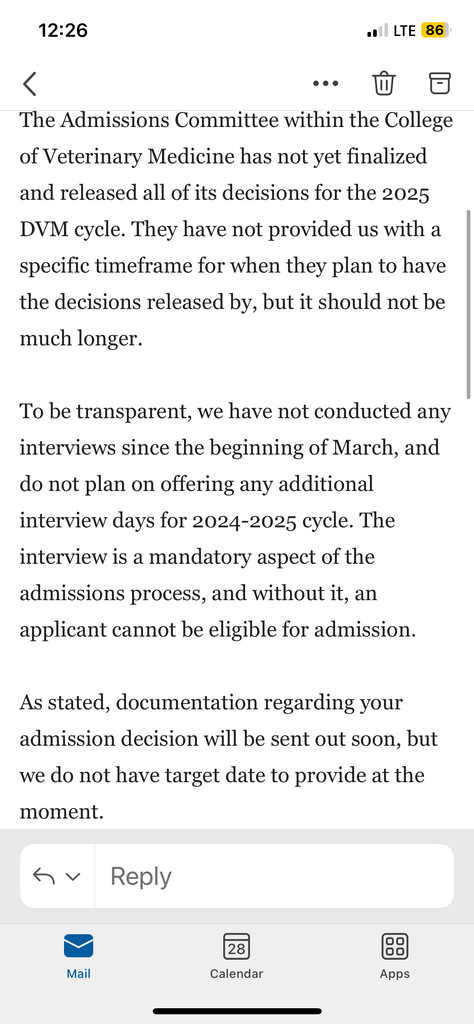 12:26

LTE 86

The Admissions Committee within the College of Veterinary Medicine has not yet finalized and released all of its decisions for the 2025 DVM cycle. They have not provided us with a specific timeframe for when they plan to have the decisions released by, but it should not be much longer.

To be transparent, we have not conducted any interviews since the beginning of March, and do not plan on offering any additional interview days for 2024-2025 cycle. The interview is a mandatory aspect of the admissions process, and without it, an applicant cannot be eligible for admission.

As stated, documentation regarding your admission decision will be sent out soon, but we do not have target date to provide at the moment.

Reply

Mail

28
Calendar

Apps